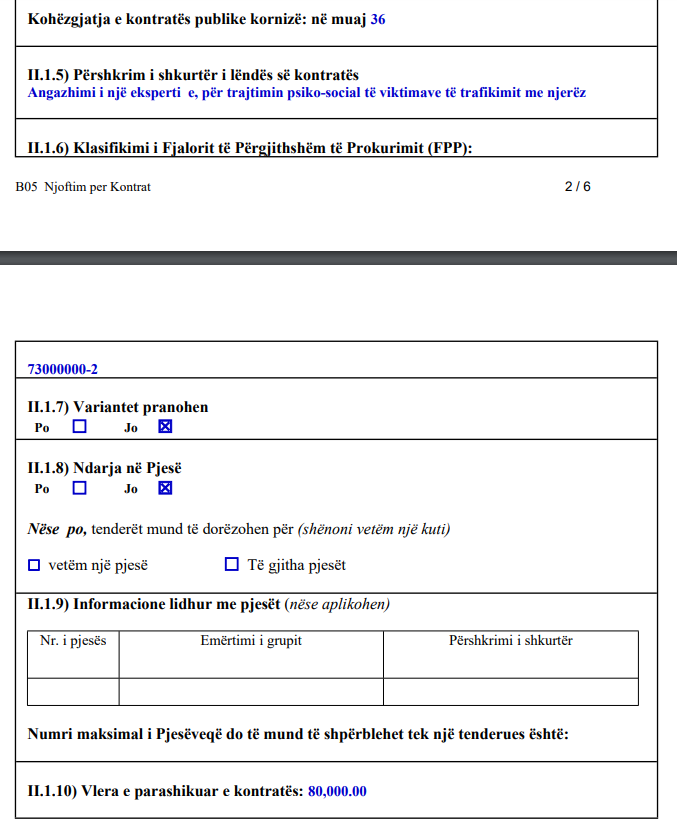 Kohëzgjatja e kontratës publike kornizë: në muaj 36

II.1.5) Përshkrim i shkurtër i lëndës së kontratës
Angazhimi i një eksperti e, për trajtimin psiko-social të viktimave të trafikimit me njerëz

II.1.6) Klasifikimi i Fjalorit të Përgjithshëm të Prokurimit (FPP):

B05 Njoftim per Kontrat

2 / 6

73000000-2

II.1.7) Variantet pranohen
Po ☐ Jo ☒

II.1.8) Ndarja në Pjesë
Po ☐ Jo ☒

Nëse po, tenderët mund të dorëzohen për (shënoni vetëm një kuti)

☐ vetëm një pjesë ☐ Të gjitha pjesët

II.1.9) Informacione lidhur me pjesët (nëse aplikohen)

| Nr. i pjesës | Emërtimi i grupit | Përshkrimi i shkurtër |
|---|---|---|
| | | |

Numri maksimal i Pjesëveqë do të mund të shpërblehet tek një tenderues është:

II.1.10) Vlera e parashikuar e kontratës: 80,000.00